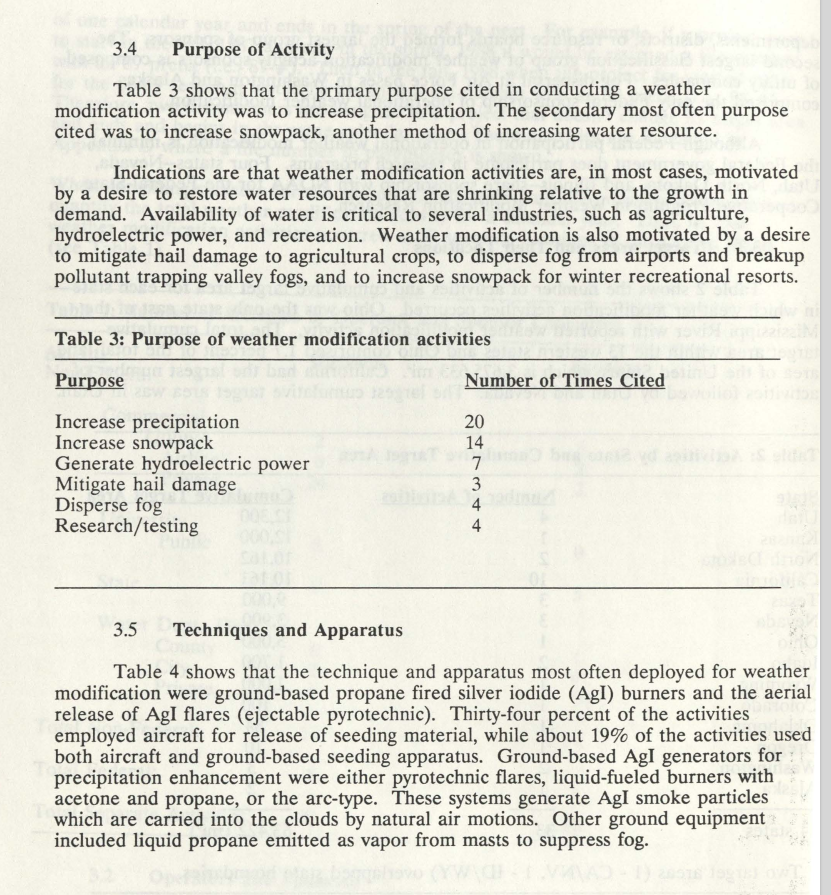 3.4 Purpose of Activity

Table 3 shows that the primary purpose cited in conducting a weather modification activity was to increase precipitation. The secondary most often purpose cited was to increase snowpack, another method of increasing water resource.

Indications are that weather modification activities are, in most cases, motivated by a desire to restore water resources that are shrinking relative to the growth in demand. Availability of water is critical to several industries, such as agriculture, hydroelectric power, and recreation. Weather modification is also motivated by a desire to mitigate hail damage to agricultural crops, to disperse fog from airports and breakup pollutant trapping valley fogs, and to increase snowpack for winter recreational resorts.

Table 3: Purpose of weather modification activities

| Purpose | Number of Times Cited |
|---|---|
| Increase precipitation | 20 |
| Increase snowpack | 14 |
| Generate hydroelectric power | 7 |
| Mitigate hail damage | 3 |
| Disperse fog | 4 |
| Research/testing | 4 |

3.5 Techniques and Apparatus

Table 4 shows that the technique and apparatus most often deployed for weather modification were ground-based propane fired silver iodide (AgI) burners and the aerial release of AgI flares (ejectable pyrotechnic). Thirty-four percent of the activities employed aircraft for release of seeding material, while about 19% of the activities used both aircraft and ground-based seeding apparatus. Ground-based AgI generators for precipitation enhancement were either pyrotechnic flares, liquid-fueled burners with acetone and propane, or the arc-type. These systems generate AgI smoke particles which are carried into the clouds by natural air motions. Other ground equipment included liquid propane emitted as vapor from masts to suppress fog.